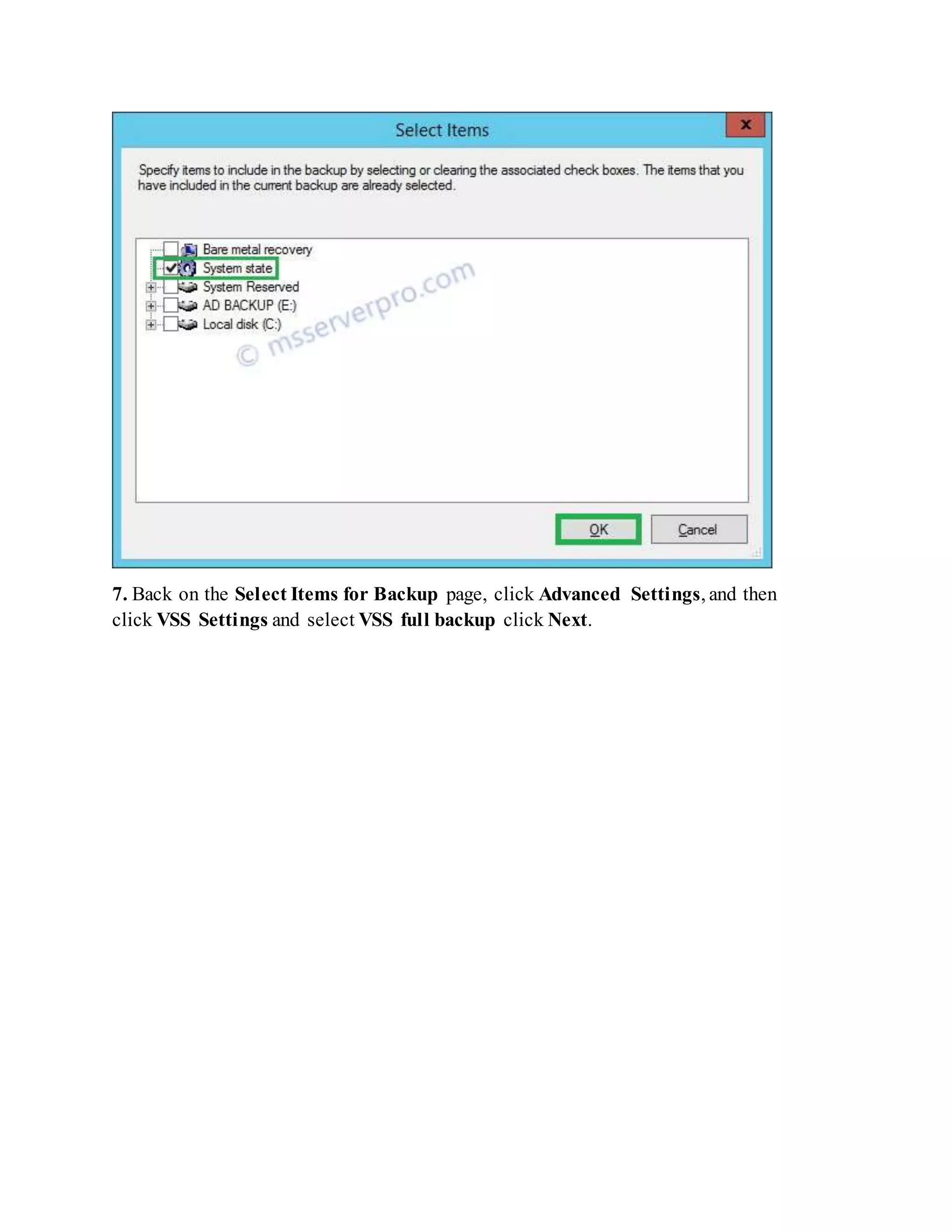 Select Items

x

Specify items to include in the backup by selecting or clearing the associated check boxes. The items that you have included in the current backup are already selected.

☐ Bare metal recovery
☑ System state
☐ System Reserved
☐ AD BACKUP (E:)
☐ Local disk (C:)

OK

Cancel

7. Back on the Select Items for Backup page, click Advanced Settings, and then click VSS Settings and select VSS full backup click Next.

© msserverpro.com